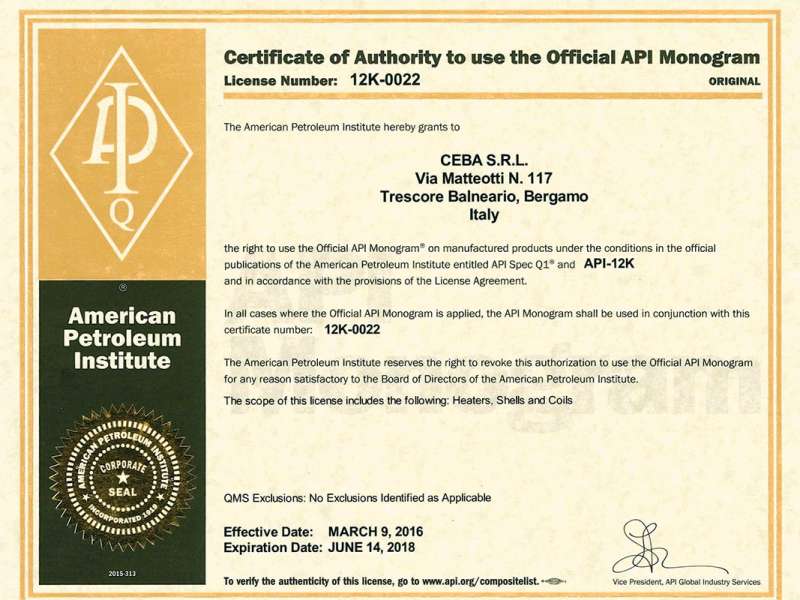 API
Q
®
American Petroleum Institute

AMERICAN PETROLEUM INSTITUTE
CORPORATE
SEAL
INCORPORATED 1919

2015-313

Certificate of Authority to use the Official API Monogram
License Number: 12K-0022
ORIGINAL

The American Petroleum Institute hereby grants to

CEBA S.R.L.
Via Matteotti N. 117
Trescore Balneario, Bergamo
Italy

the right to use the Official API Monogram® on manufactured products under the conditions in the official publications of the American Petroleum Institute entitled API Spec Q1® and API-12K and in accordance with the provisions of the License Agreement.

In all cases where the Official API Monogram is applied, the API Monogram shall be used in conjunction with this certificate number: 12K-0022

The American Petroleum Institute reserves the right to revoke this authorization to use the Official API Monogram for any reason satisfactory to the Board of Directors of the American Petroleum Institute.

The scope of this license includes the following: Heaters, Shells and Coils

QMS Exclusions: No Exclusions Identified as Applicable

Effective Date: MARCH 9, 2016
Expiration Date: JUNE 14, 2018

To verify the authenticity of this license, go to www.api.org/compositelist.

Vice President, API Global Industry Services